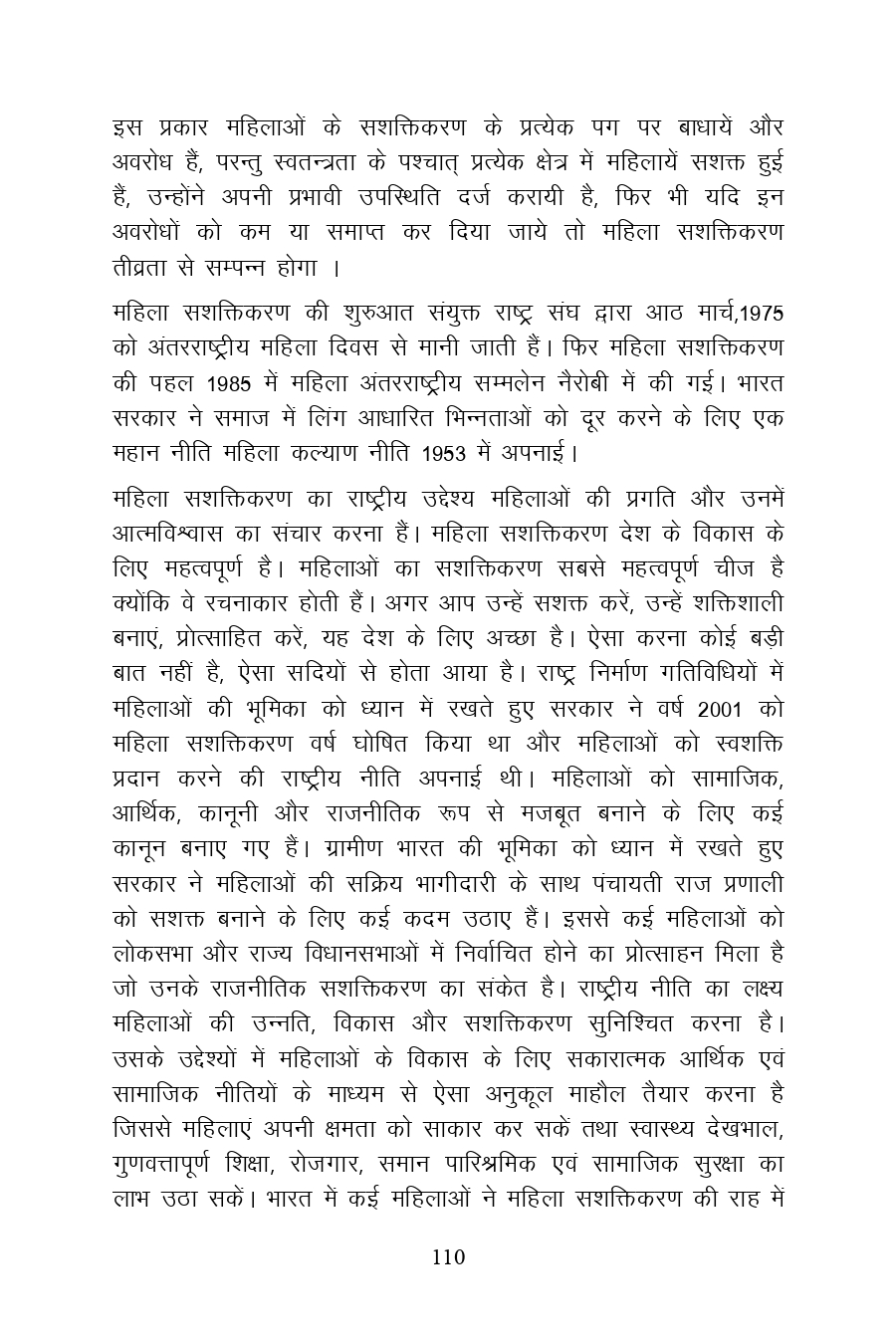 इस प्रकार महिलाओं के सशक्तिकरण के प्रत्येक पग पर बाधायें और अवरोध हैं, परन्तु स्वतन्त्रता के पश्चात् प्रत्येक क्षेत्र में महिलायें सशक्त हुई हैं, उन्होंने अपनी प्रभावी उपस्थिति दर्ज करायी है, फिर भी यदि इन अवरोधों को कम या समाप्त कर दिया जाये तो महिला सशक्तिकरण तीव्रता से सम्पन्न होगा ।

महिला सशक्तिकरण की शुरुआत संयुक्त राष्ट्र संघ द्वारा आठ मार्च,1975 को अंतरराष्ट्रीय महिला दिवस से मानी जाती हैं। फिर महिला सशक्तिकरण की पहल 1985 में महिला अंतरराष्ट्रीय सम्मलेन नैरोबी में की गई। भारत सरकार ने समाज में लिंग आधारित भिन्नताओं को दूर करने के लिए एक महान नीति महिला कल्याण नीति 1953 में अपनाई।

महिला सशक्तिकरण का राष्ट्रीय उद्देश्य महिलाओं की प्रगति और उनमें आत्मविश्वास का संचार करना हैं। महिला सशक्तिकरण देश के विकास के लिए महत्वपूर्ण है। महिलाओं का सशक्तिकरण सबसे महत्वपूर्ण चीज है क्योंकि वे रचनाकार होती हैं। अगर आप उन्हें सशक्त करें, उन्हें शक्तिशाली बनाएं, प्रोत्साहित करें, यह देश के लिए अच्छा है। ऐसा करना कोई बड़ी बात नहीं है, ऐसा सदियों से होता आया है। राष्ट्र निर्माण गतिविधियों में महिलाओं की भूमिका को ध्यान में रखते हुए सरकार ने वर्ष 2001 को महिला सशक्तिकरण वर्ष घोषित किया था और महिलाओं को स्वशक्ति प्रदान करने की राष्ट्रीय नीति अपनाई थी। महिलाओं को सामाजिक, आर्थिक, कानूनी और राजनीतिक रूप से मजबूत बनाने के लिए कई कानून बनाए गए हैं। ग्रामीण भारत की भूमिका को ध्यान में रखते हुए सरकार ने महिलाओं की सक्रिय भागीदारी के साथ पंचायती राज प्रणाली को सशक्त बनाने के लिए कई कदम उठाए हैं। इससे कई महिलाओं को लोकसभा और राज्य विधानसभाओं में निर्वाचित होने का प्रोत्साहन मिला है जो उनके राजनीतिक सशक्तिकरण का संकेत है। राष्ट्रीय नीति का लक्ष्य महिलाओं की उन्नति, विकास और सशक्तिकरण सुनिश्चित करना है। उसके उद्देश्यों में महिलाओं के विकास के लिए सकारात्मक आर्थिक एवं सामाजिक नीतियों के माध्यम से ऐसा अनुकूल माहौल तैयार करना है जिससे महिलाएं अपनी क्षमता को साकार कर सकें तथा स्वास्थ्य देखभाल, गुणवत्तापूर्ण शिक्षा, रोजगार, समान पारिश्रमिक एवं सामाजिक सुरक्षा का लाभ उठा सकें। भारत में कई महिलाओं ने महिला सशक्तिकरण की राह में

110